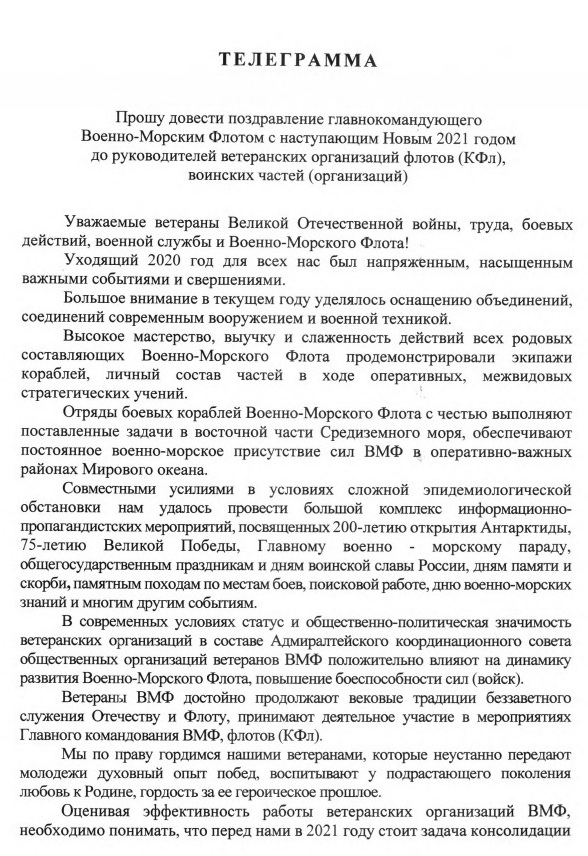 ТЕЛЕГРАММА

Прошу довести поздравление главнокомандующего Военно-Морским Флотом с наступающим Новым 2021 годом до руководителей ветеранских организаций флотов (КФл), воинских частей (организаций)

Уважаемые ветераны Великой Отечественной войны, труда, боевых действий, военной службы и Военно-Морского Флота!

Уходящий 2020 год для всех нас был напряженным, насыщенным важными событиями и свершениями.

Большое внимание в текущем году уделялось оснащению объединений, соединений современным вооружением и военной техникой.

Высокое мастерство, выучку и слаженность действий всех родовых составляющих Военно-Морского Флота продемонстрировали экипажи кораблей, личный состав частей в ходе оперативных, межвидовых стратегических учений.

Отряды боевых кораблей Военно-Морского Флота с честью выполняют поставленные задачи в восточной части Средиземного моря, обеспечивают постоянное военно-морское присутствие сил ВМФ в оперативно-важных районах Мирового океана.

Совместными усилиями в условиях сложной эпидемиологической обстановки нам удалось провести большой комплекс информационно-пропагандистских мероприятий, посвященных 200-летию открытия Антарктиды, 75-летию Великой Победы, Главному военно - морскому параду, общегосударственным праздникам и дням воинской славы России, дням памяти и скорби, памятным походам по местам боев, поисковой работе, дню военно-морских знаний и многим другим событиям.

В современных условиях статус и общественно-политическая значимость ветеранских организаций в составе Адмиралтейского координационного совета общественных организаций ветеранов ВМФ положительно влияют на динамику развития Военно-Морского Флота, повышение боеспособности сил (войск).

Ветераны ВМФ достойно продолжают вековые традиции беззаветного служения Отечеству и Флоту, принимают деятельное участие в мероприятиях Главного командования ВМФ, флотов (КФл).

Мы по праву гордимся нашими ветеранами, которые неустанно передают молодежи духовный опыт побед, воспитывают у подрастающего поколения любовь к Родине, гордость за ее героическое прошлое.

Оценивая эффективность работы ветеранских организаций ВМФ, необходимо понимать, что перед нами в 2021 году стоит задача консолидации